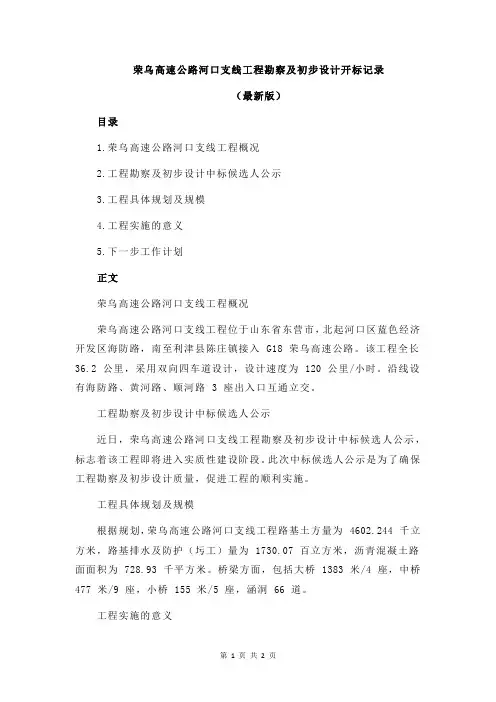 荣乌高速公路河口支线工程勘察及初步设计开标记录

（最新版）

目录

1.荣乌高速公路河口支线工程概况

2.工程勘察及初步设计中标候选人公示

3.工程具体规划及规模

4.工程实施的意义

5.下一步工作计划

正文

荣乌高速公路河口支线工程概况

荣乌高速公路河口支线工程位于山东省东营市，北起河口区蓝色经济开发区海防路，南至利津县陈庄镇接入 G18 荣乌高速公路。该工程全长 36.2 公里，采用双向四车道设计，设计速度为 120 公里/小时。沿线设有海防路、黄河路、顺河路 3 座出入口互通立交。

工程勘察及初步设计中标候选人公示

近日，荣乌高速公路河口支线工程勘察及初步设计中标候选人公示，标志着该工程即将进入实质性建设阶段。此次中标候选人公示是为了确保工程勘察及初步设计质量，促进工程的顺利实施。

工程具体规划及规模

根据规划，荣乌高速公路河口支线工程路基土方量为 4602.244 千立方米，路基排水及防护（圬工）量为 1730.07 百立方米，沥青混凝土路面面积为 728.93 千平方米。桥梁方面，包括大桥 1383 米/4 座，中桥 477 米/9 座，小桥 155 米/5 座，涵洞 66 道。

工程实施的意义

第 1 页 共 2 页